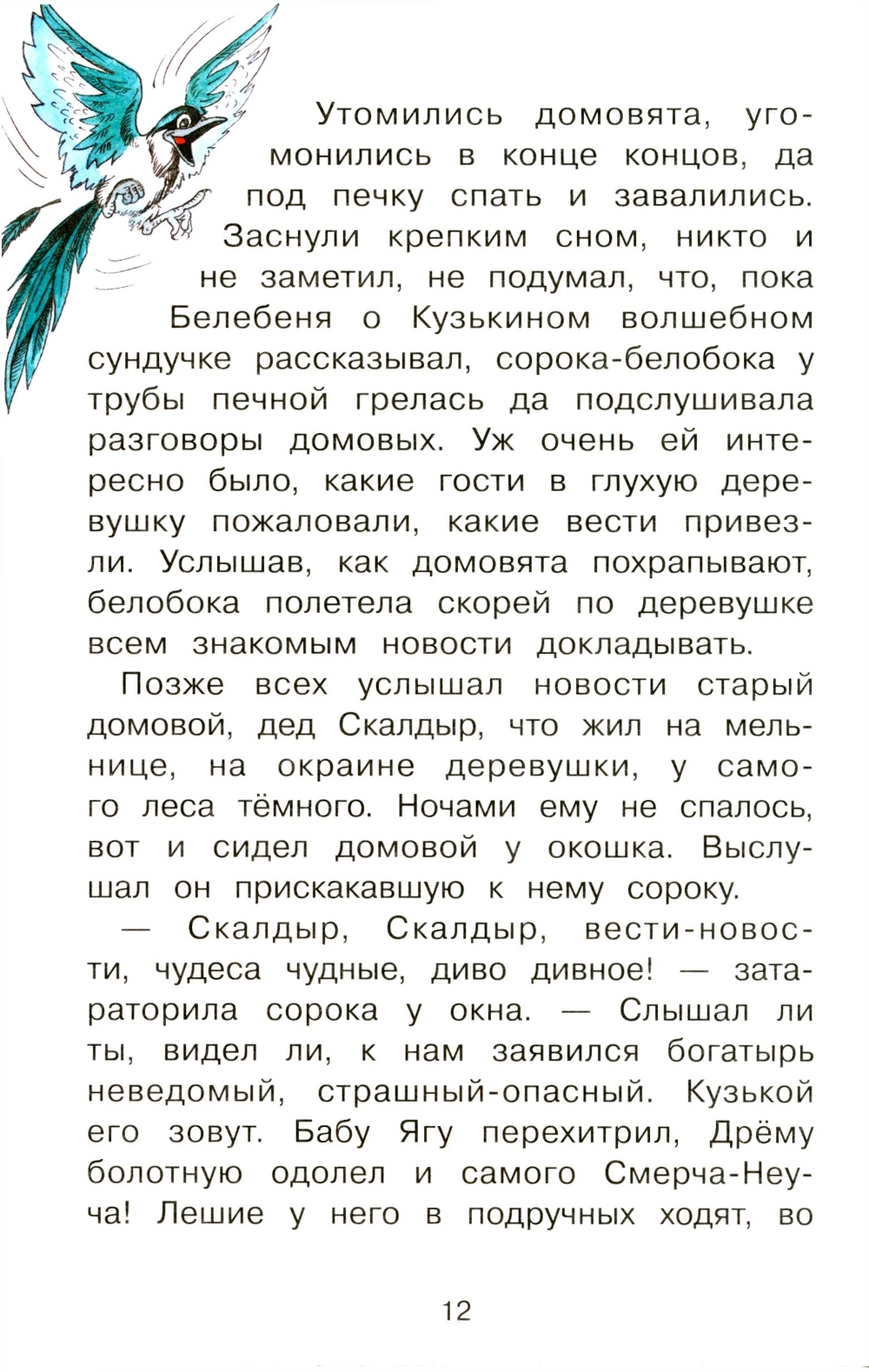 Утомились домовята, угомонились в конце концов, да под печку спать и завалились. Заснули крепким сном, никто и не заметил, не подумал, что, пока Белебеня о Кузькином волшебном сундучке рассказывал, сорока-белобока у трубы печной грелась да подслушивала разговоры домовых. Уж очень ей интересно было, какие гости в глухую деревушку пожаловали, какие вести привезли. Услышав, как домовята похрапывают, белобока полетела скорей по деревушке всем знакомым новости докладывать.

Позже всех услышал новости старый домовой, дед Скалдыр, что жил на мельнице, на окраине деревушки, у самого леса тёмного. Ночами ему не спалось, вот и сидел домовой у окошка. Выслушал он прискакавшую к нему сороку.

— Скалдыр, Скалдыр, вести-новости, чудеса чудные, диво дивное! — затараторила сорока у окна. — Слышал ли ты, видел ли, к нам заявился богатырь неведомый, страшный-опасный. Кузькой его зовут. Бабу Ягу перехитрил, Дрёму болотную одолел и самого Смерча-Неуча! Лешие у него в подручных ходят, во

12